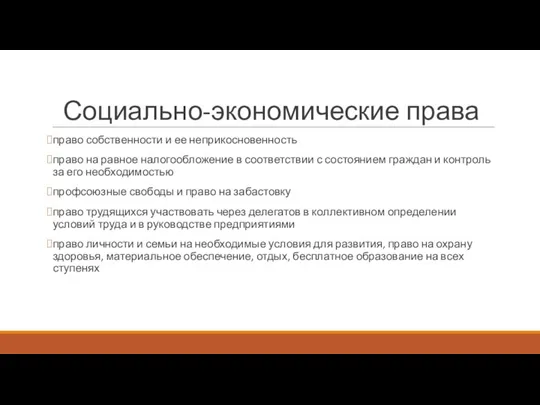 Социально-экономические права

право собственности и ее неприкосновенность

право на равное налогообложение в соответствии с состоянием граждан и контроль за его необходимостью

профсоюзные свободы и право на забастовку

право трудящихся участвовать через делегатов в коллективном определении условий труда и в руководстве предприятиями

право личности и семьи на необходимые условия для развития, право на охрану здоровья, материальное обеспечение, отдых, бесплатное образование на всех ступенях